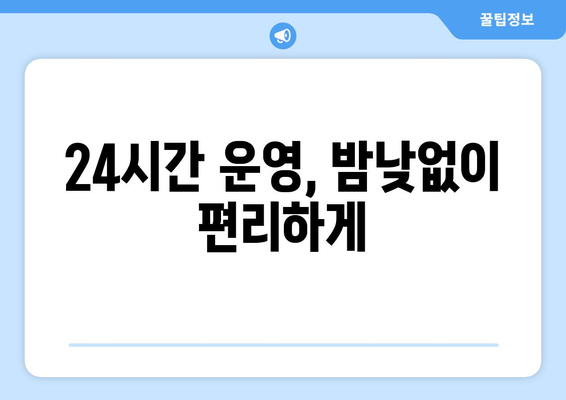 꿀팁정보

24시간 운영, 밤낮없이 편리하게